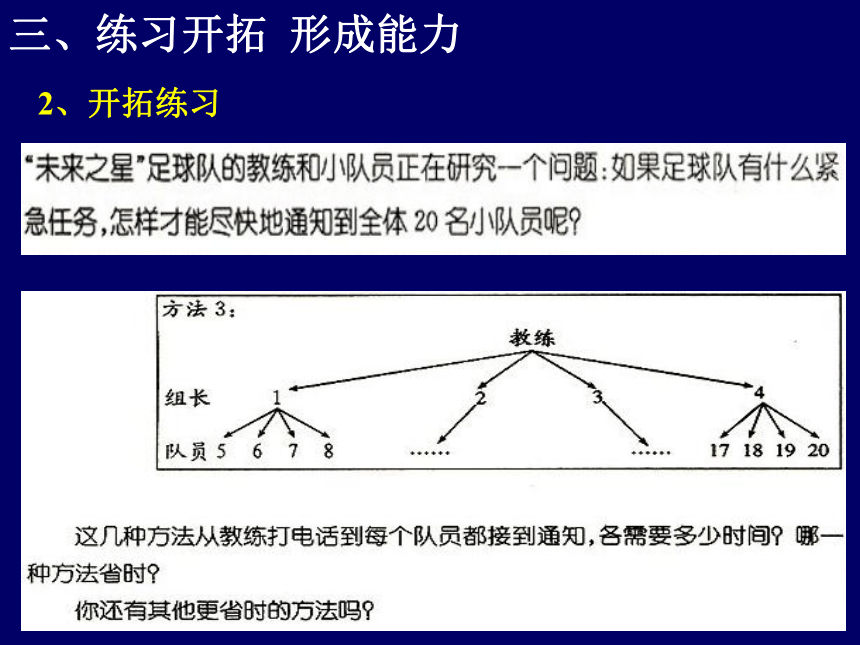 三、练习开拓 形成能力

2、开拓练习

“未来之星”足球队的教练和小队员正在研究一个问题：如果足球队有什么紧急任务，怎样才能尽快地通知到全体 20 名小队员呢？

方法 3：

教练

组长 1 2 3 4

队员 5 6 7 8 …… …… 17 18 19 20

这几种方法从教练打电话到每个队员都接到通知，各需要多少时间？哪一种方法省时？

你还有其他更省时的方法吗？